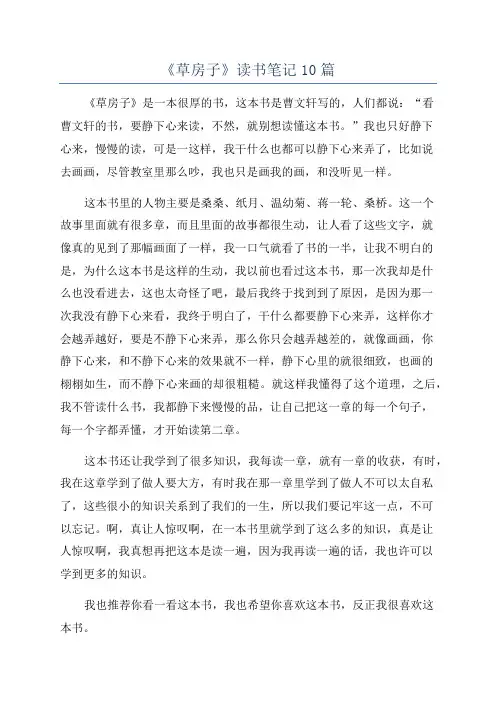 《草房子》读书笔记 10 篇

《草房子》是一本很厚的书，这本书是曹文轩写的，人们都说：“看曹文轩的书，要静下心来读，不然，就别想读懂这本书。”我也只好静下心来，慢慢的读，可是一这样，我干什么也都可以静下心来弄了，比如说去画画，尽管教室里那么吵，我也只是画我的画，和没听见一样。

这本书里的人物主要是桑桑、纸月、温幼菊、蒋一轮、桑桥。这一个故事里面就有很多章，而且里面的故事都很生动，让人看了这些文字，就像真的见到了那幅画面了一样，我一口气就看了书的一半，让我不明白的是，为什么这本书是这样的生动，我以前也看过这本书，那一次我却是什么也没看进去，这也太奇怪了吧，最后我终于找到到了原因，是因为那一次我没有静下心来看，我终于明白了，干什么都要静下心来弄，这样你才会越弄越好，要是不静下心来弄，那么你只会越弄越差的，就像画画，你静下心来，和不静下心来的效果就不一样，静下心里的就很细致，也画的栩栩如生，而不静下心来画的却很粗糙。就这样我懂得了这个道理，之后，我不管读什么书，我都静下来慢慢的品，让自己把这一章的每一个句子，每一个字都弄懂，才开始读第二章。

这本书还让我学到了很多知识，我每读一章，就有一章的收获，有时，我在这章学到了做人要大方，有时我在那一章里学到了做人不可以太自私了，这些很小的知识关系到了我们的一生，所以我们要记牢这一点，不可以忘记。啊，真让人惊叹啊，在一本书里就学到了这么多的知识，真是让人惊叹啊，我真想再把这本是读一遍，因为我再读一遍的话，我也许可以学到更多的知识。

我也推荐你看一看这本书，我也希望你喜欢这本书，反正我很喜欢这本书。